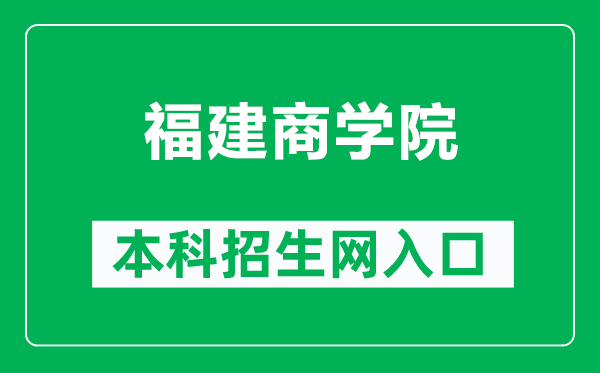 福建商学院

本科招生网入口